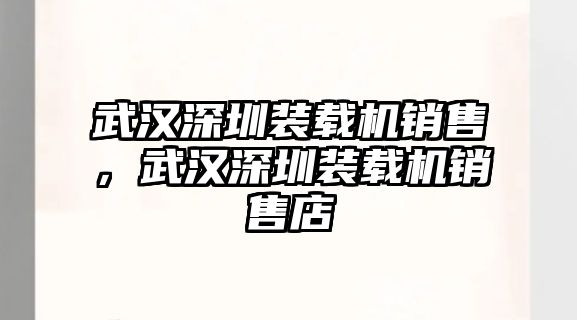 武汉深圳装载机销售，武汉深圳装载机销售店